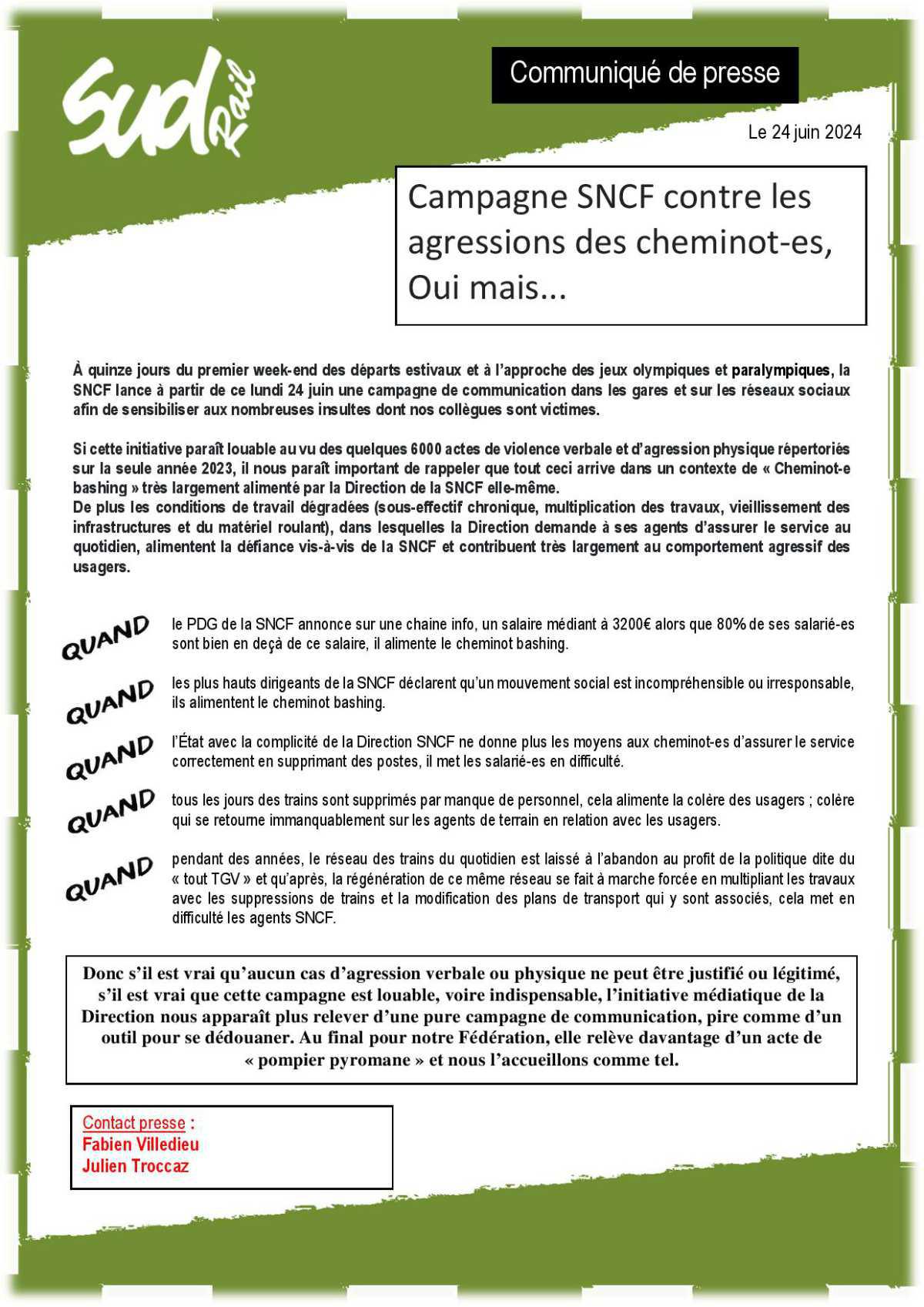 Sud Rail

Communiqué de presse

Le 24 juin 2024

Campagne SNCF contre les agressions des cheminot-es, Oui mais...

À quinze jours du premier week-end des départs estivaux et à l'approche des jeux olympiques et paralympiques, la SNCF lance à partir de ce lundi 24 juin une campagne de communication dans les gares et sur les réseaux sociaux afin de sensibiliser aux nombreuses insultes dont nos collègues sont victimes.

Si cette initiative paraît louable au vu des quelques 6000 actes de violence verbale et d'agression physique répertoriés sur la seule année 2023, il nous paraît important de rappeler que tout ceci arrive dans un contexte de « Cheminot-e bashing » très largement alimenté par la Direction de la SNCF elle-même.
De plus les conditions de travail dégradées (sous-effectif chronique, multiplication des travaux, vieillissement des infrastructures et du matériel roulant), dans lesquelles la Direction demande à ses agents d'assurer le service au quotidien, alimentent la défiance vis-à-vis de la SNCF et contribuent très largement au comportement agressif des usagers.

QUAND le PDG de la SNCF annonce sur une chaine info, un salaire médiant à 3200€ alors que 80% de ses salarié-es sont bien en deçà de ce salaire, il alimente le cheminot bashing.

QUAND les plus hauts dirigeants de la SNCF déclarent qu'un mouvement social est incompréhensible ou irresponsable, ils alimentent le cheminot bashing.

QUAND l'État avec la complicité de la Direction SNCF ne donne plus les moyens aux cheminot-es d'assurer le service correctement en supprimant des postes, il met les salarié-es en difficulté.

QUAND tous les jours des trains sont supprimés par manque de personnel, cela alimente la colère des usagers ; colère qui se retourne immanquablement sur les agents de terrain en relation avec les usagers.

QUAND pendant des années, le réseau des trains du quotidien est laissé à l'abandon au profit de la politique dite du « tout TGV » et qu'après, la régénération de ce même réseau se fait à marche forcée en multipliant les travaux avec les suppressions de trains et la modification des plans de transport qui y sont associés, cela met en difficulté les agents SNCF.

Donc s'il est vrai qu'aucun cas d'agression verbale ou physique ne peut être justifié ou légitimé, s'il est vrai que cette campagne est louable, voire indispensable, l'initiative médiatique de la Direction nous apparaît plus relever d'une pure campagne de communication, pire comme d'un outil pour se dédouaner. Au final pour notre Fédération, elle relève davantage d'un acte de « pompier pyromane » et nous l'accueillons comme tel.

Contact presse :
Fabien Villedieu
Julien Troccaz